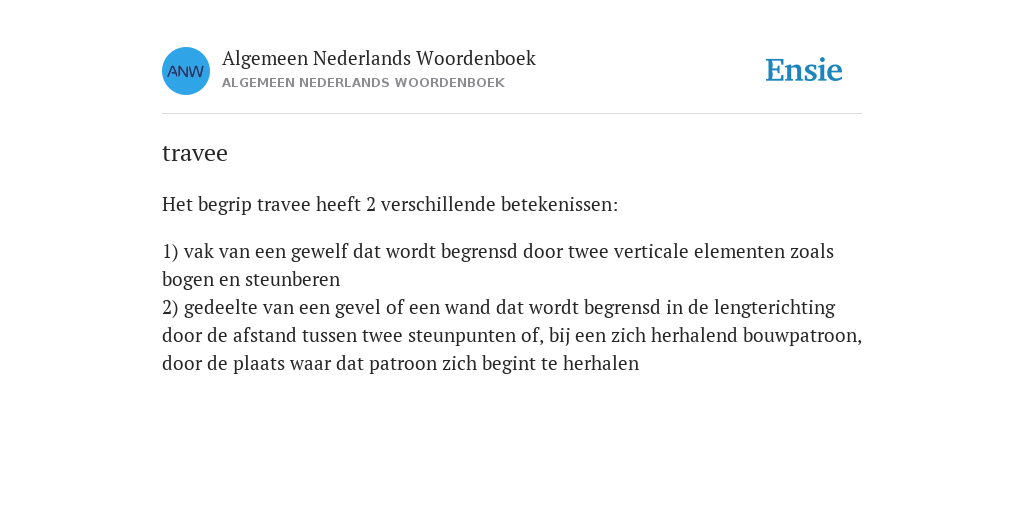 ANW

Algemeen Nederlands Woordenboek
ALGEMEEN NEDERLANDS WOORDENBOEK

Ensie

travee

Het begrip travee heeft 2 verschillende betekenissen:

1) vak van een gewelf dat wordt begrensd door twee verticale elementen zoals bogen en steunberen
2) gedeelte van een gevel of een wand dat wordt begrensd in de lengterichting door de afstand tussen twee steunpunten of, bij een zich herhalend bouwpatroon, door de plaats waar dat patroon zich begint te herhalen